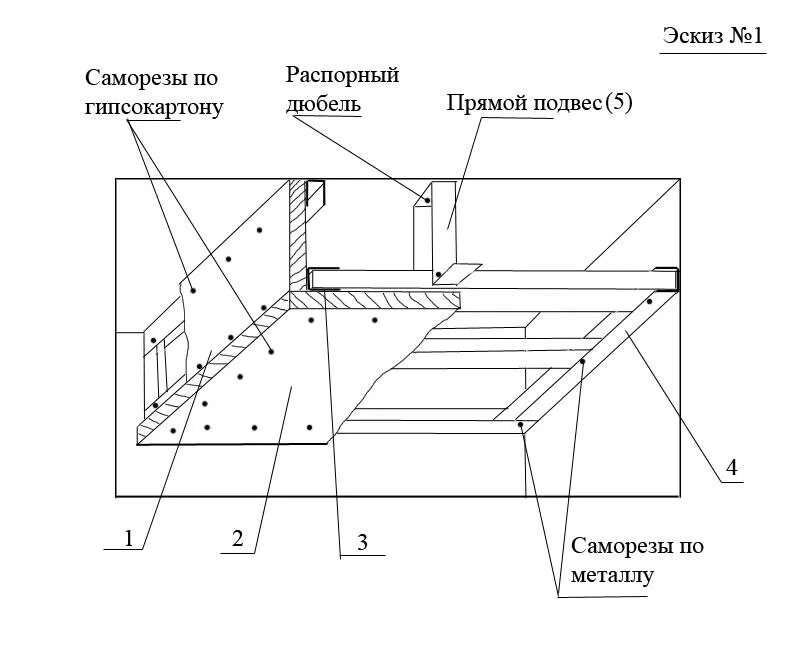 Эскиз №1

Саморезы по гипсокартону

Распорный дюбель

Прямой подвес (5)

1

2

3

4

Саморезы по металлу